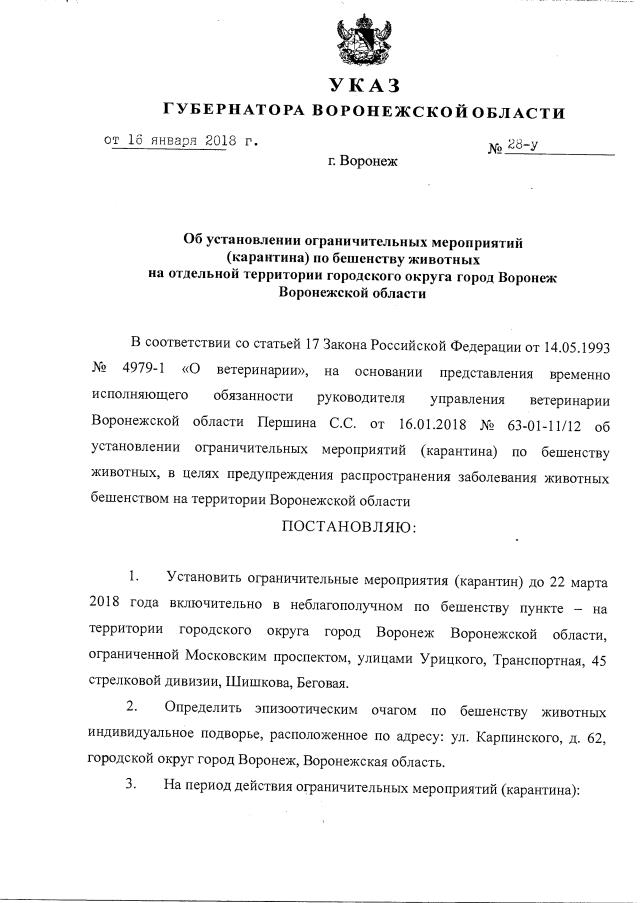 УКАЗ
ГУБЕРНАТОРА ВОРОНЕЖСКОЙ ОБЛАСТИ

от 16 января 2018 г. № 28-у

г. Воронеж

Об установлении ограничительных мероприятий (карантина) по бешенству животных на отдельной территории городского округа город Воронеж Воронежской области

В соответствии со статьей 17 Закона Российской Федерации от 14.05.1993 № 4979-1 «О ветеринарии», на основании представления временно исполняющего обязанности руководителя управления ветеринарии Воронежской области Першина С.С. от 16.01.2018 № 63-01-11/12 об установлении ограничительных мероприятий (карантина) по бешенству животных, в целях предупреждения распространения заболевания животных бешенством на территории Воронежской области

ПОСТАНОВЛЯЮ:

1. Установить ограничительные мероприятия (карантин) до 22 марта 2018 года включительно в неблагополучном по бешенству пункте – на территории городского округа город Воронеж Воронежской области, ограниченной Московским проспектом, улицами Урицкого, Транспортная, 45 стрелковой дивизии, Шишкова, Беговая.

2. Определить эпизоотическим очагом по бешенству животных индивидуальное подворье, расположенное по адресу: ул. Карпинского, д. 62, городской округ город Воронеж, Воронежская область.

3. На период действия ограничительных мероприятий (карантина):